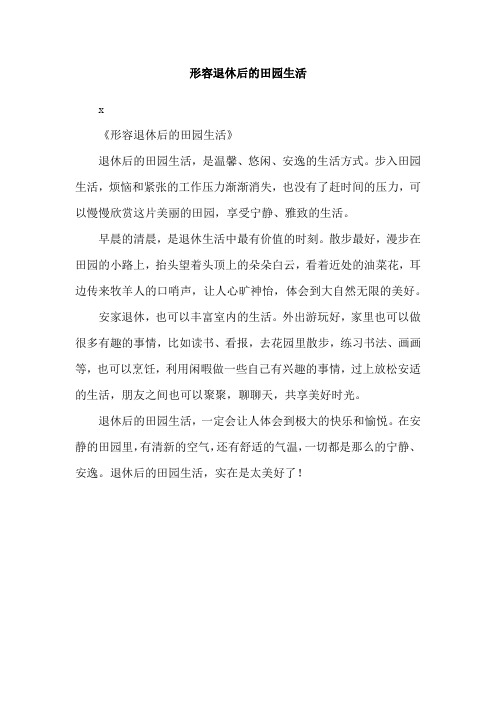 形容退休后的田园生活

x

《形容退休后的田园生活》

退休后的田园生活，是温馨、悠闲、安逸的生活方式。步入田园生活，烦恼和紧张的工作压力渐渐消失，也没有了赶时间的压力，可以慢慢欣赏这片美丽的田园，享受宁静、雅致的生活。

早晨的清晨，是退休生活中最有价值的时刻。散步最好，漫步在田园的小路上，抬头望着头顶上的朵朵白云，看着近处的油菜花，耳边传来牧羊人的口哨声，让人心旷神怡，体会到大自然无限的美好。

安家退休，也可以丰富室内的生活。外出游玩好，家里也可以做很多有趣的事情，比如读书、看报，去花园里散步，练习书法、画画等，也可以烹饪，利用闲暇做一些自己有兴趣的事情，过上放松安适的生活，朋友之间也可以聚聚，聊聊天，共享美好时光。

退休后的田园生活，一定会让人体会到极大的快乐和愉悦。在安静的田园里，有清新的空气，还有舒适的气温，一切都是那么的宁静、安逸。退休后的田园生活，实在是太美好了！